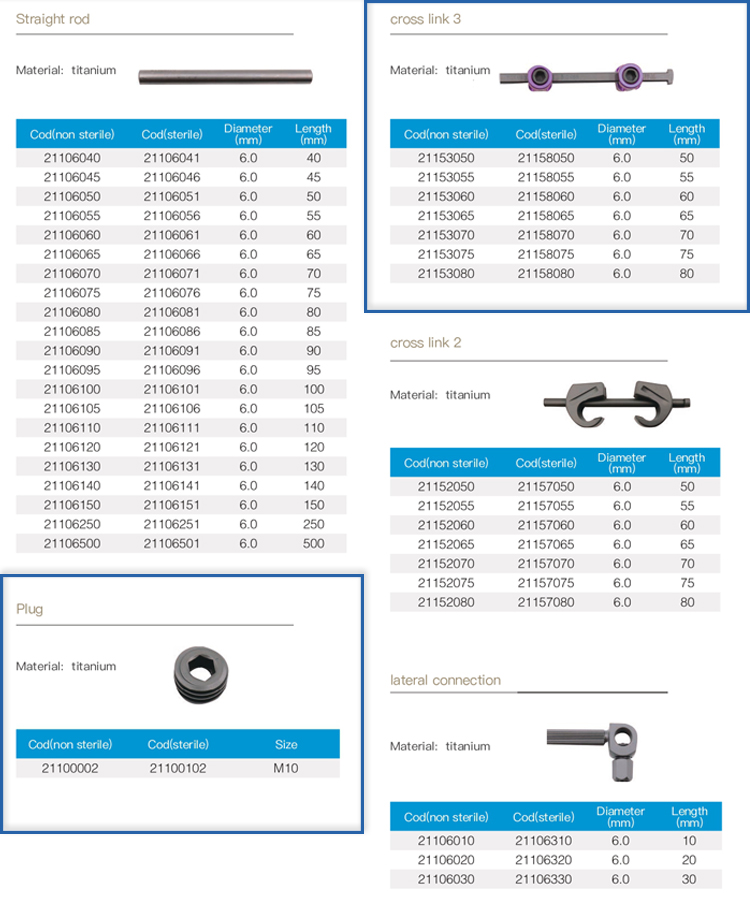 Straight rod

Material: titanium

| Cod(non sterile) | Cod(sterile) | Diameter (mm) | Length (mm) |
|---|---|---|---|
| 21106040 | 21106041 | 6.0 | 40 |
| 21106045 | 21106046 | 6.0 | 45 |
| 21106050 | 21106051 | 6.0 | 50 |
| 21106055 | 21106056 | 6.0 | 55 |
| 21106060 | 21106061 | 6.0 | 60 |
| 21106065 | 21106066 | 6.0 | 65 |
| 21106070 | 21106071 | 6.0 | 70 |
| 21106075 | 21106076 | 6.0 | 75 |
| 21106080 | 21106081 | 6.0 | 80 |
| 21106085 | 21106086 | 6.0 | 85 |
| 21106090 | 21106091 | 6.0 | 90 |
| 21106095 | 21106096 | 6.0 | 95 |
| 21106100 | 21106101 | 6.0 | 100 |
| 21106105 | 21106106 | 6.0 | 105 |
| 21106110 | 21106111 | 6.0 | 110 |
| 21106120 | 21106121 | 6.0 | 120 |
| 21106130 | 21106131 | 6.0 | 130 |
| 21106140 | 21106141 | 6.0 | 140 |
| 21106150 | 21106151 | 6.0 | 150 |
| 21106250 | 21106251 | 6.0 | 250 |
| 21106500 | 21106501 | 6.0 | 500 |

Plug

Material: titanium

| Cod(non sterile) | Cod(sterile) | Size |
|---|---|---|
| 21100002 | 21100102 | M10 |

cross link 3

Material: titanium

| Cod(non sterile) | Cod(sterile) | Diameter (mm) | Length (mm) |
|---|---|---|---|
| 21153050 | 21158050 | 6.0 | 50 |
| 21153055 | 21158055 | 6.0 | 55 |
| 21153060 | 21158060 | 6.0 | 60 |
| 21153065 | 21158065 | 6.0 | 65 |
| 21153070 | 21158070 | 6.0 | 70 |
| 21153075 | 21158075 | 6.0 | 75 |
| 21153080 | 21158080 | 6.0 | 80 |

cross link 2

Material: titanium

| Cod(non sterile) | Cod(sterile) | Diameter (mm) | Length (mm) |
|---|---|---|---|
| 21152050 | 21157050 | 6.0 | 50 |
| 21152055 | 21157055 | 6.0 | 55 |
| 21152060 | 21157060 | 6.0 | 60 |
| 21152065 | 21157065 | 6.0 | 65 |
| 21152070 | 21157070 | 6.0 | 70 |
| 21152075 | 21157075 | 6.0 | 75 |
| 21152080 | 21157080 | 6.0 | 80 |

lateral connection

Material: titanium

| Cod(non sterile) | Cod(sterile) | Diameter (mm) | Length (mm) |
|---|---|---|---|
| 21106010 | 21106310 | 6.0 | 10 |
| 21106020 | 21106320 | 6.0 | 20 |
| 21106030 | 21106330 | 6.0 | 30 |